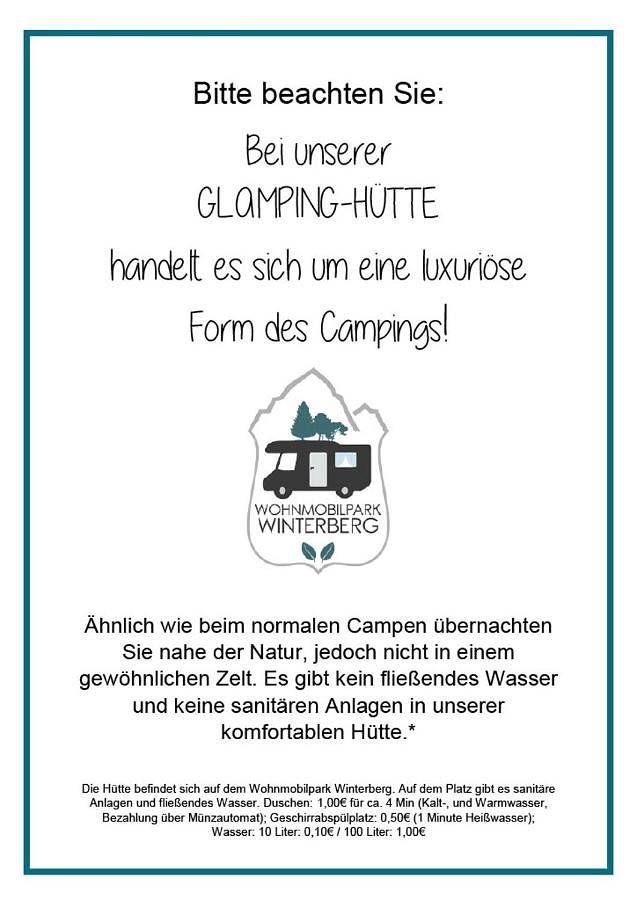 Bitte beachten Sie:

Bei unserer
GLAMPING-HÜTTE
handelt es sich um eine luxuriöse
Form des Campings!

WOHNMOBILPARK
WINTERBERG

Ähnlich wie beim normalen Campen übernachten Sie nahe der Natur, jedoch nicht in einem gewöhnlichen Zelt. Es gibt kein fließendes Wasser und keine sanitären Anlagen in unserer komfortablen Hütte.*

Die Hütte befindet sich auf dem Wohnmobilpark Winterberg. Auf dem Platz gibt es sanitäre Anlagen und fließendes Wasser. Duschen: 1,00€ für ca. 4 Min (Kalt-, und Warmwasser, Bezahlung über Münzautomat); Geschirrabspülplatz: 0,50€ (1 Minute Heißwasser); Wasser: 10 Liter: 0,10€ / 100 Liter: 1,00€